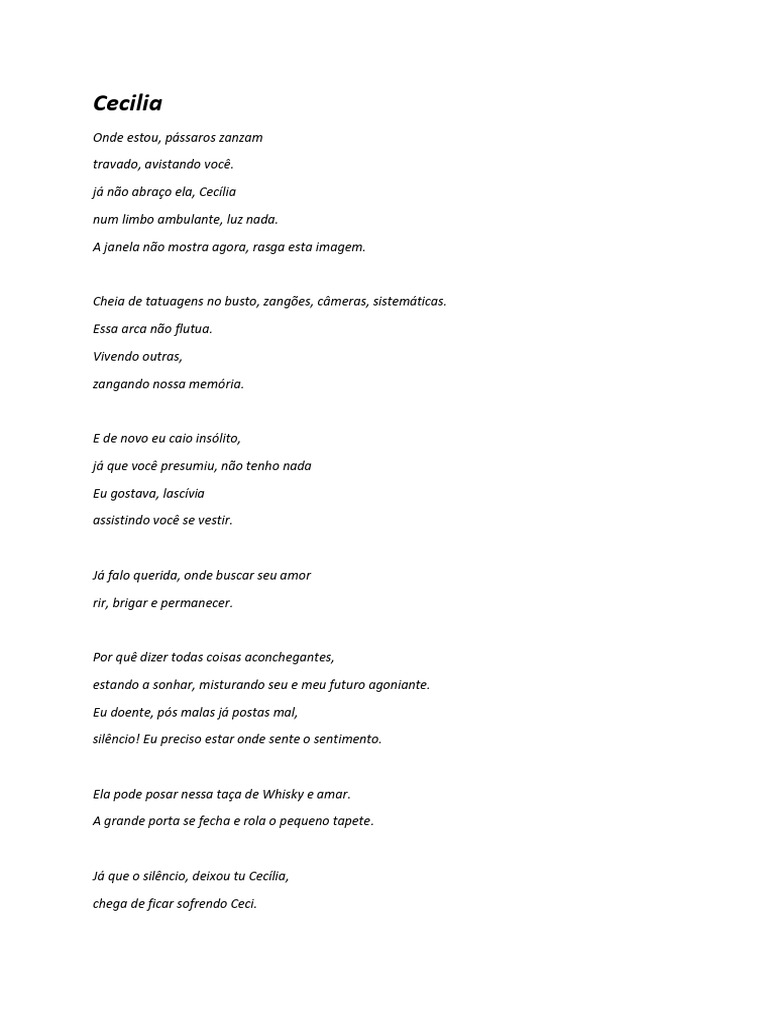 Cecilia

Onde estou, pássaros zanzam
travado, avistando você.
já não abraço ela, Cecília
num limbo ambulante, luz nada.
A janela não mostra agora, rasga esta imagem.

Cheia de tatuagens no busto, zangões, câmeras, sistemáticas.
Essa arca não flutua.
Vivendo outras,
zangando nossa memória.

E de novo eu caio insólito,
já que você presumiu, não tenho nada
Eu gostava, lascívia
assistindo você se vestir.

Já falo querida, onde buscar seu amor
rir, brigar e permanecer.

Por quê dizer todas coisas aconchegantes,
estando a sonhar, misturando seu e meu futuro agoniante.
Eu doente, pós malas já postas mal,
silêncio! Eu preciso estar onde sente o sentimento.

Ela pode posar nessa taça de Whisky e amar.
A grande porta se fecha e rola o pequeno tapete.

Já que o silêncio, deixou tu Cecília,
chega de ficar sofrendo Ceci.